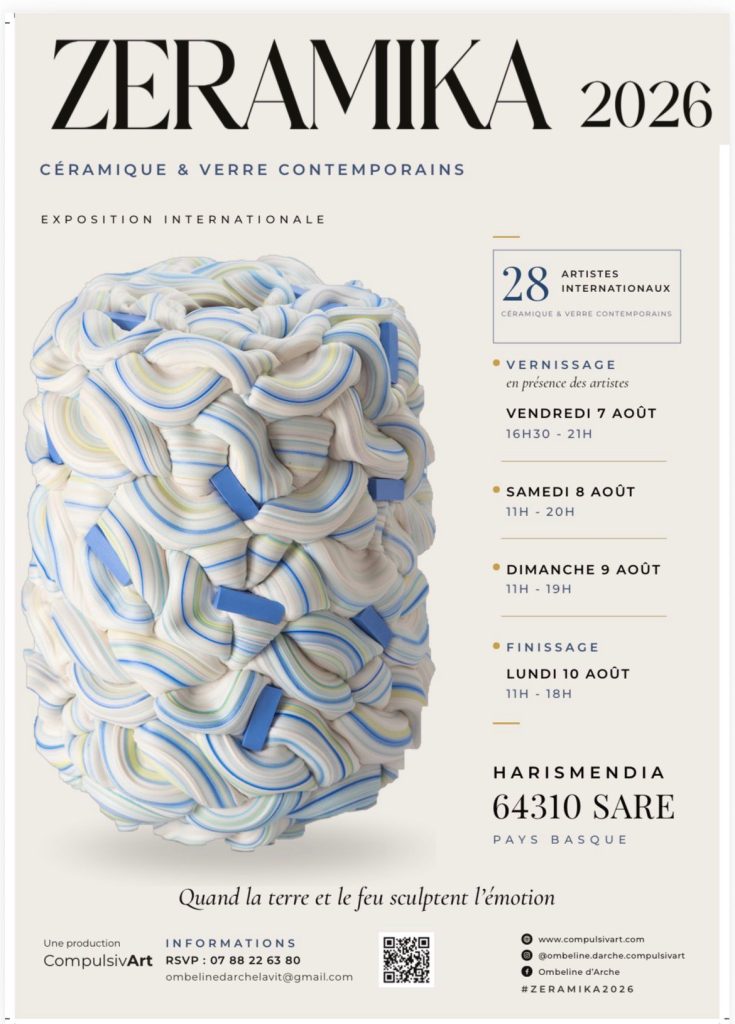 ZERAMIKA 2026

CÉRAMIQUE & VERRE CONTEMPORAINS

EXPOSITION INTERNATIONALE

28 ARTISTES INTERNATIONAUX
CÉRAMIQUE & VERRE CONTEMPORAINS

VERNISSAGE
en présence des artistes
VENDREDI 7 AOÛT
16H30 - 21H

SAMEDI 8 AOÛT
11H - 20H

DIMANCHE 9 AOÛT
11H - 19H

FINISSAGE
LUNDI 10 AOÛT
11H - 18H

HARISMENDIA
64310 SARE
PAYS BASQUE

Quand la terre et le feu sculptent l'émotion

Une production
CompulsivArt

INFORMATIONS
RSVP : 07 88 22 63 80
ombelinedarchelavit@gmail.com

www.compulsivart.com
@ombeline.darche.compulsivart
Ombeline d'Arche
#ZERAMIKA2026